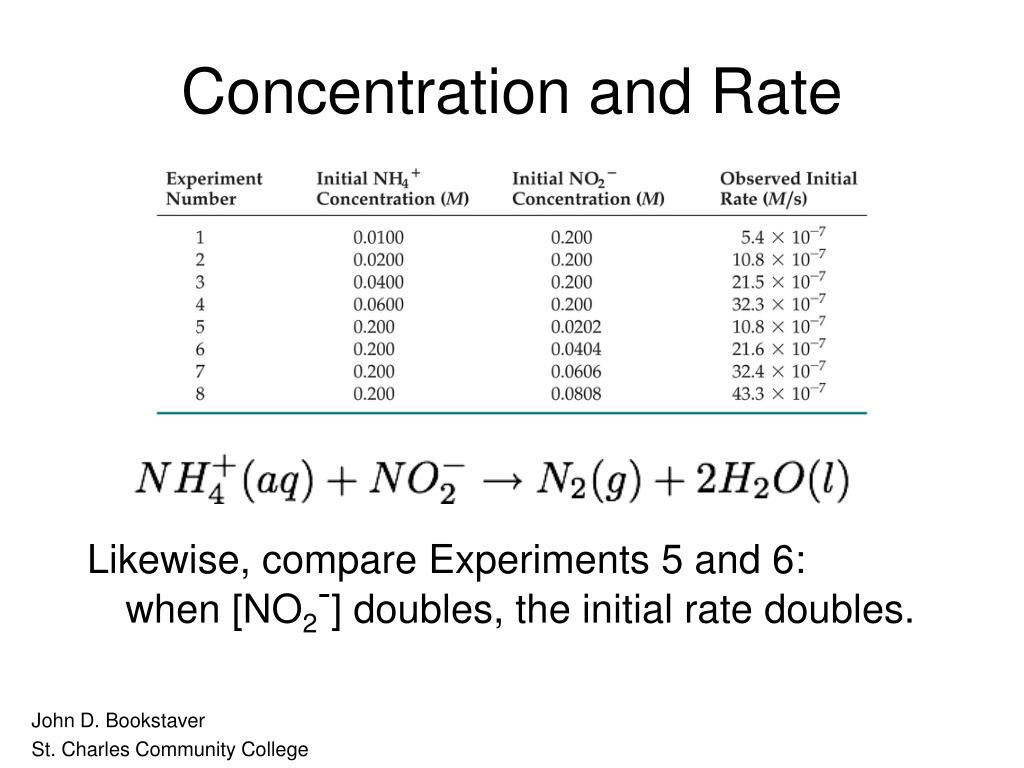 Concentration and Rate

| Experiment Number | Initial $NH_4^+$ Concentration ($M$) | Initial $NO_2^-$ Concentration ($M$) | Observed Initial Rate ($M$/s) |
|---|---|---|---|
| 1 | 0.0100 | 0.200 | $5.4 \times 10^{-7}$ |
| 2 | 0.0200 | 0.200 | $10.8 \times 10^{-7}$ |
| 3 | 0.0400 | 0.200 | $21.5 \times 10^{-7}$ |
| 4 | 0.0600 | 0.200 | $32.3 \times 10^{-7}$ |
| 5 | 0.200 | 0.0202 | $10.8 \times 10^{-7}$ |
| 6 | 0.200 | 0.0404 | $21.6 \times 10^{-7}$ |
| 7 | 0.200 | 0.0606 | $32.4 \times 10^{-7}$ |
| 8 | 0.200 | 0.0808 | $43.3 \times 10^{-7}$ |

$NH_4^+(aq) + NO_2^- \rightarrow N_2(g) + 2H_2O(l)$

Likewise, compare Experiments 5 and 6: when [$NO_2^-$] doubles, the initial rate doubles.

John D. Bookstaver
St. Charles Community College